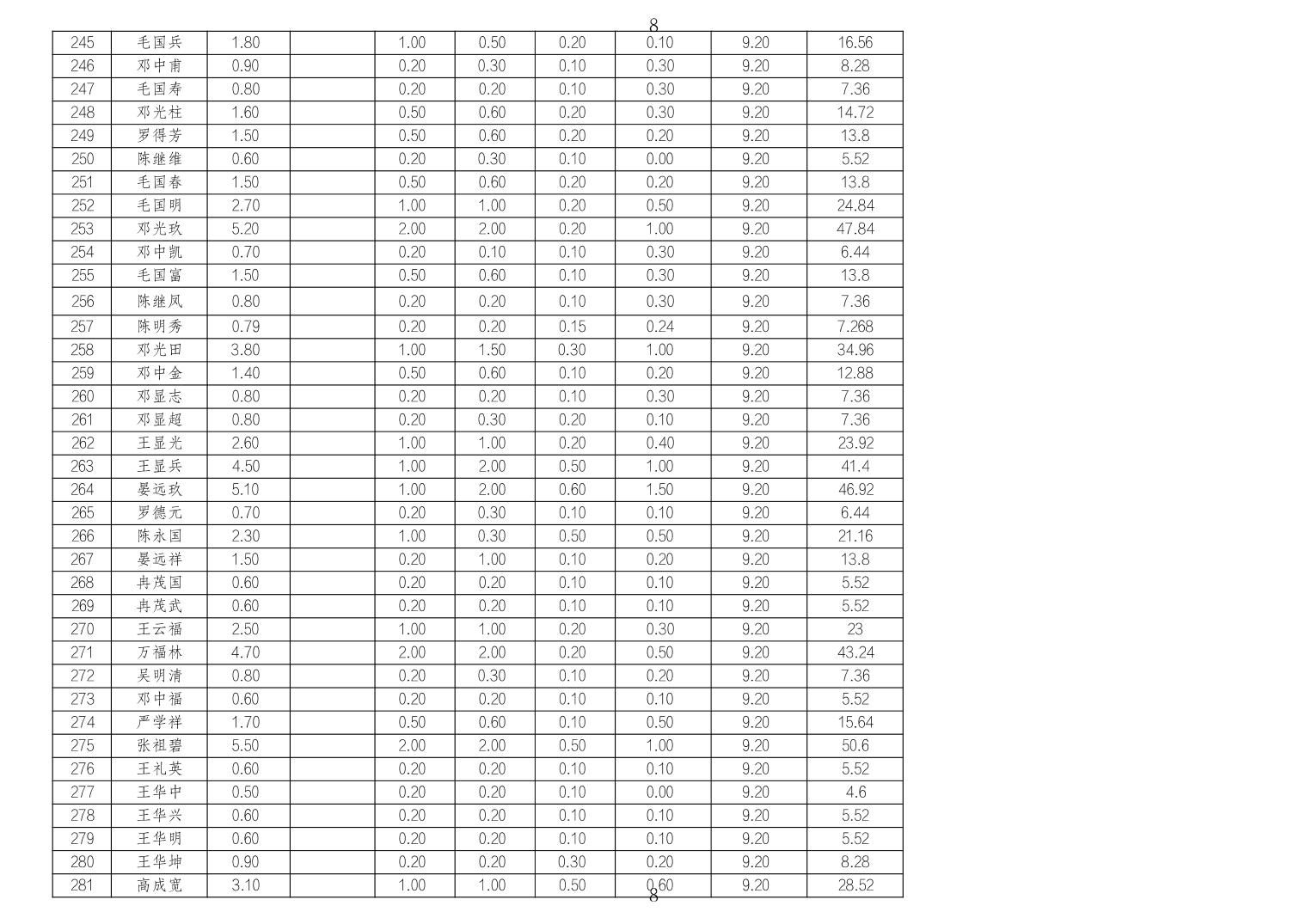 8

| 245 | 毛国兵 | 1.80 |  | 1.00 | 0.50 | 0.20 | 0.10 | 9.20 | 16.56 |
|---|---|---|---|---|---|---|---|---|---|
| 246 | 邓中甫 | 0.90 |  | 0.20 | 0.30 | 0.10 | 0.30 | 9.20 | 8.28 |
| 247 | 毛国寿 | 0.80 |  | 0.20 | 0.20 | 0.10 | 0.30 | 9.20 | 7.36 |
| 248 | 邓光柱 | 1.60 |  | 0.50 | 0.60 | 0.20 | 0.30 | 9.20 | 14.72 |
| 249 | 罗得芳 | 1.50 |  | 0.50 | 0.60 | 0.20 | 0.20 | 9.20 | 13.8 |
| 250 | 陈继维 | 0.60 |  | 0.20 | 0.30 | 0.10 | 0.00 | 9.20 | 5.52 |
| 251 | 毛国春 | 1.50 |  | 0.50 | 0.60 | 0.20 | 0.20 | 9.20 | 13.8 |
| 252 | 毛国明 | 2.70 |  | 1.00 | 1.00 | 0.20 | 0.50 | 9.20 | 24.84 |
| 253 | 邓光玖 | 5.20 |  | 2.00 | 2.00 | 0.20 | 1.00 | 9.20 | 47.84 |
| 254 | 邓中凯 | 0.70 |  | 0.20 | 0.10 | 0.10 | 0.30 | 9.20 | 6.44 |
| 255 | 毛国富 | 1.50 |  | 0.50 | 0.60 | 0.10 | 0.30 | 9.20 | 13.8 |
| 256 | 陈继凤 | 0.80 |  | 0.20 | 0.20 | 0.10 | 0.30 | 9.20 | 7.36 |
| 257 | 陈明秀 | 0.79 |  | 0.20 | 0.20 | 0.15 | 0.24 | 9.20 | 7.268 |
| 258 | 邓光田 | 3.80 |  | 1.00 | 1.50 | 0.30 | 1.00 | 9.20 | 34.96 |
| 259 | 邓中金 | 1.40 |  | 0.50 | 0.60 | 0.10 | 0.20 | 9.20 | 12.88 |
| 260 | 邓显志 | 0.80 |  | 0.20 | 0.20 | 0.10 | 0.30 | 9.20 | 7.36 |
| 261 | 邓显超 | 0.80 |  | 0.20 | 0.30 | 0.20 | 0.10 | 9.20 | 7.36 |
| 262 | 王显光 | 2.60 |  | 1.00 | 1.00 | 0.20 | 0.40 | 9.20 | 23.92 |
| 263 | 王显兵 | 4.50 |  | 1.00 | 2.00 | 0.50 | 1.00 | 9.20 | 41.4 |
| 264 | 晏远玖 | 5.10 |  | 1.00 | 2.00 | 0.60 | 1.50 | 9.20 | 46.92 |
| 265 | 罗德元 | 0.70 |  | 0.20 | 0.30 | 0.10 | 0.10 | 9.20 | 6.44 |
| 266 | 陈永国 | 2.30 |  | 1.00 | 0.30 | 0.50 | 0.50 | 9.20 | 21.16 |
| 267 | 晏远祥 | 1.50 |  | 0.20 | 1.00 | 0.10 | 0.20 | 9.20 | 13.8 |
| 268 | 冉茂国 | 0.60 |  | 0.20 | 0.20 | 0.10 | 0.10 | 9.20 | 5.52 |
| 269 | 冉茂武 | 0.60 |  | 0.20 | 0.20 | 0.10 | 0.10 | 9.20 | 5.52 |
| 270 | 王云福 | 2.50 |  | 1.00 | 1.00 | 0.20 | 0.30 | 9.20 | 23 |
| 271 | 万福林 | 4.70 |  | 2.00 | 2.00 | 0.20 | 0.50 | 9.20 | 43.24 |
| 272 | 吴明清 | 0.80 |  | 0.20 | 0.30 | 0.10 | 0.20 | 9.20 | 7.36 |
| 273 | 邓中福 | 0.60 |  | 0.20 | 0.20 | 0.10 | 0.10 | 9.20 | 5.52 |
| 274 | 严学祥 | 1.70 |  | 0.50 | 0.60 | 0.10 | 0.50 | 9.20 | 15.64 |
| 275 | 张祖碧 | 5.50 |  | 2.00 | 2.00 | 0.50 | 1.00 | 9.20 | 50.6 |
| 276 | 王礼英 | 0.60 |  | 0.20 | 0.20 | 0.10 | 0.10 | 9.20 | 5.52 |
| 277 | 王华中 | 0.50 |  | 0.20 | 0.20 | 0.10 | 0.00 | 9.20 | 4.6 |
| 278 | 王华兴 | 0.60 |  | 0.20 | 0.20 | 0.10 | 0.10 | 9.20 | 5.52 |
| 279 | 王华明 | 0.60 |  | 0.20 | 0.20 | 0.10 | 0.10 | 9.20 | 5.52 |
| 280 | 王华坤 | 0.90 |  | 0.20 | 0.20 | 0.30 | 0.20 | 9.20 | 8.28 |
| 281 | 高成宽 | 3.10 |  | 1.00 | 1.00 | 0.50 | 0.60 | 9.20 | 28.52 |

8